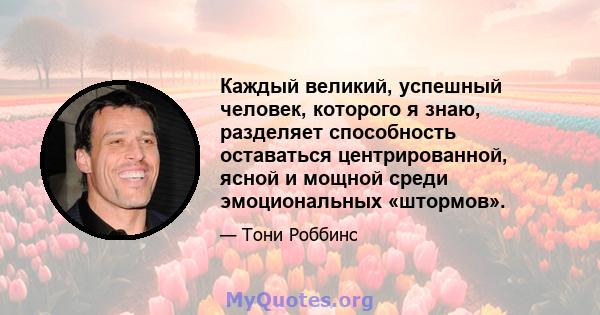 Каждый великий, успешный человек, которого я знаю, разделяет способность оставаться центрированной, ясной и мощной среди эмоциональных «штормов».

— Тони Роббинс

MyQuotes.org